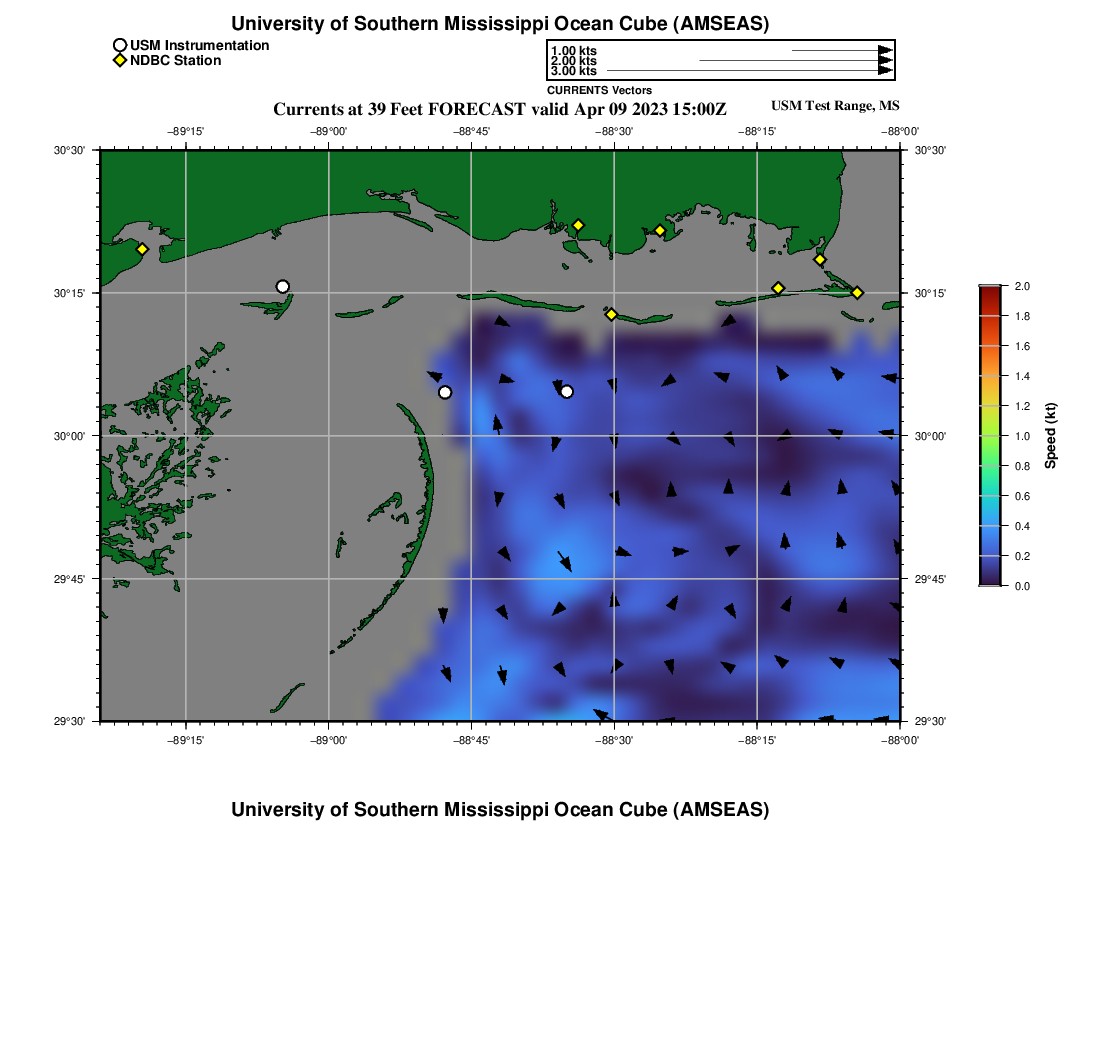 University of Southern Mississippi Ocean Cube (AMSEAS)

USM Instrumentation
NDBC Station

1.00 kts
2.00 kts
3.00 kts
CURRENTS Vectors

Currents at 39 Feet FORECAST valid Apr 09 2023 15:00Z

USM Test Range, MS

−89°15' −89°00' −88°45' −88°30' −88°15' −88°00'

30°30' 30°15' 30°00' 29°45' 29°30'

30°30' 30°15' 30°00' 29°45' 29°30'

−89°15' −89°00' −88°45' −88°30' −88°15' −88°00'

2.0
1.8
1.6
1.4
1.2
1.0
0.8
0.6
0.4
0.2
0.0
Speed (kt)

University of Southern Mississippi Ocean Cube (AMSEAS)